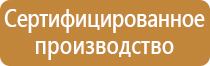 Сертифицированное производство